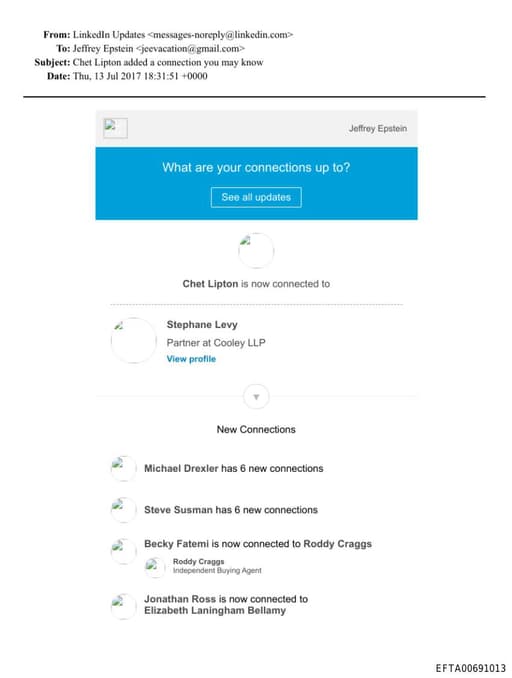 From: LinkedIn Updates <messages-noreply@linkedin.com>
To: Jeffrey Epstein <jeevacation@gmail.com>
Subject: Chet Lipton added a connection you may know
Date: Thu, 13 Jul 2017 18:31:51 +0000

Jeffrey Epstein

What are your connections up to?

See all updates

Chet Lipton is now connected to

Stephane Levy
Partner at Cooley LLP
View profile

New Connections

Michael Drexler has 6 new connections

Steve Susman has 6 new connections

Becky Fatemi is now connected to Roddy Craggs
Roddy Craggs
Independent Buying Agent

Jonathan Ross is now connected to Elizabeth Laningham Bellamy

EFTA00691013